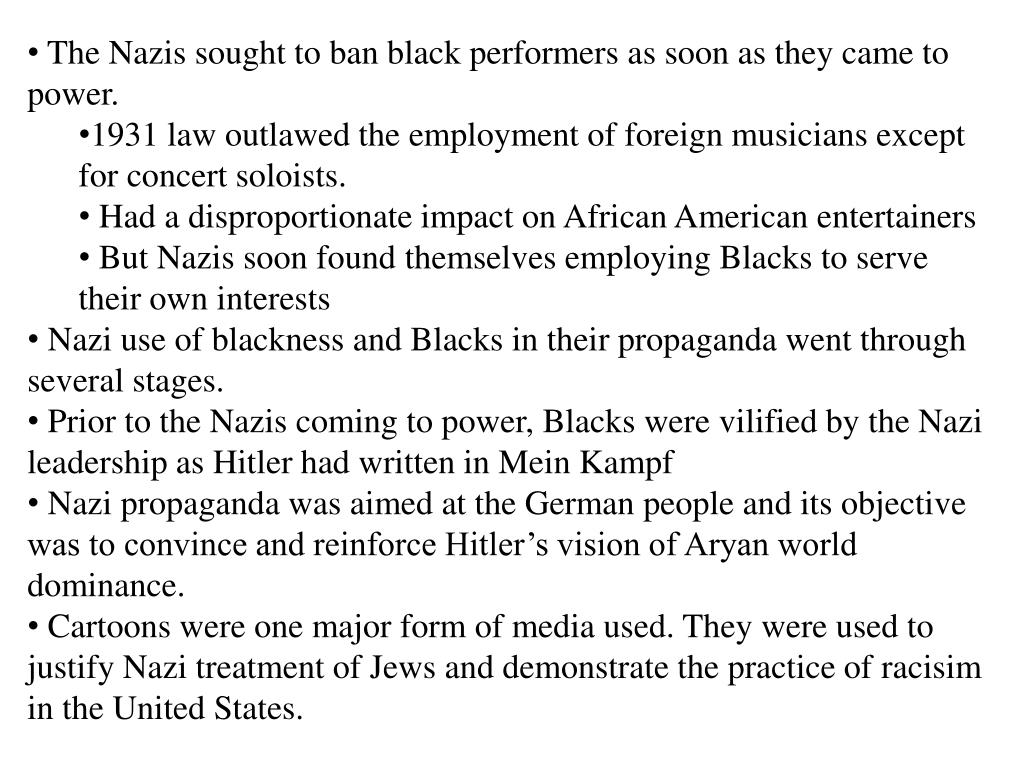 • The Nazis sought to ban black performers as soon as they came to power.
•1931 law outlawed the employment of foreign musicians except for concert soloists.
• Had a disproportionate impact on African American entertainers
• But Nazis soon found themselves employing Blacks to serve their own interests
• Nazi use of blackness and Blacks in their propaganda went through several stages.
• Prior to the Nazis coming to power, Blacks were vilified by the Nazi leadership as Hitler had written in Mein Kampf
• Nazi propaganda was aimed at the German people and its objective was to convince and reinforce Hitler's vision of Aryan world dominance.
• Cartoons were one major form of media used. They were used to justify Nazi treatment of Jews and demonstrate the practice of racisim in the United States.